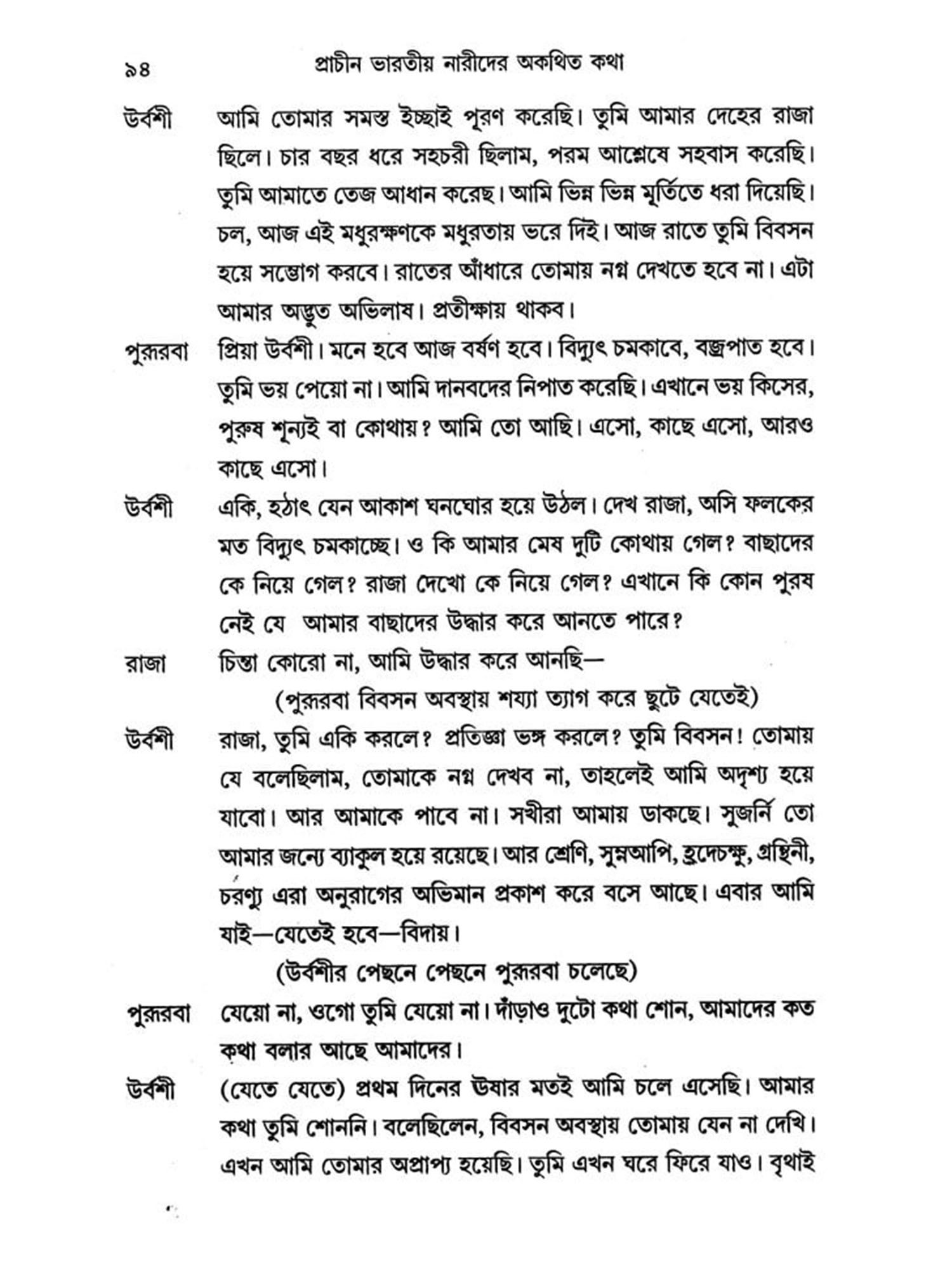 ৯৪ প্রাচীন ভারতীয় নারীদের অকথিত কথা

উর্বশী আমি তোমার সমস্ত ইচ্ছাই পূরণ করেছি। তুমি আমার দেহের রাজা ছিলে। চার বছর ধরে সহচরী ছিলাম, পরম আশ্লেষে সহবাস করেছি। তুমি আমাতে তেজ আধান করেছ। আমি ভিন্ন ভিন্ন মূর্তিতে ধরা দিয়েছি। চল, আজ এই মধুরক্ষণকে মধুরতায় ভরে দিই। আজ রাতে তুমি বিবসন হয়ে সম্ভোগ করবে। রাতের আঁধারে তোমায় নগ্ন দেখতে হবে না। এটা আমার অদ্ভুত অভিলাষ। প্রতীক্ষায় থাকব।

পুরূরবা প্রিয়া উর্বশী। মনে হবে আজ বর্ষণ হবে। বিদ্যুৎ চমকাবে, বজ্রপাত হবে। তুমি ভয় পেয়ো না। আমি দানবদের নিপাত করেছি। এখানে ভয় কিসের, পুরুষ শূন্যই বা কোথায়? আমি তো আছি। এসো, কাছে এসো, আরও কাছে এসো।

উর্বশী একি, হঠাৎ যেন আকাশ ঘনঘোর হয়ে উঠল। দেখ রাজা, অসি ফলকের মত বিদ্যুৎ চমকাচ্ছে। ও কি আমার মেষ দুটি কোথায় গেল? বাছাদের কে নিয়ে গেল? রাজা দেখো কে নিয়ে গেল? এখানে কি কোন পুরষ নেই যে আমার বাছাদের উদ্ধার করে আনতে পারে?

রাজা চিন্তা কোরো না, আমি উদ্ধার করে আনছি—

(পুরূরবা বিবসন অবস্থায় শয্যা ত্যাগ করে ছুটে যেতেই)

উর্বশী রাজা, তুমি একি করলে? প্রতিজ্ঞা ভঙ্গ করলে? তুমি বিবসন! তোমায় যে বলেছিলাম, তোমাকে নগ্ন দেখব না, তাহলেই আমি অদৃশ্য হয়ে যাবো। আর আমাকে পাবে না। সখীরা আমায় ডাকছে। সুজর্নি তো আমার জন্যে ব্যাকুল হয়ে রয়েছে। আর শ্রেণি, সুম্নআপি, হ্রদেচক্ষু, গ্রন্থিনী, চরণ্যু এরা অনুরাগের অভিমান প্রকাশ করে বসে আছে। এবার আমি যাই—যেতেই হবে—বিদায়।

(উর্বশীর পেছনে পেছনে পুরূরবা চলেছে)

পুরূরবা যেয়ো না, ওগো তুমি যেয়ো না। দাঁড়াও দুটো কথা শোন, আমাদের কত কথা বলার আছে আমাদের।

উর্বশী (যেতে যেতে) প্রথম দিনের ঊষার মতই আমি চলে এসেছি। আমার কথা তুমি শোননি। বলেছিলেন, বিবসন অবস্থায় তোমায় যেন না দেখি। এখন আমি তোমার অপ্রাপ্য হয়েছি। তুমি এখন ঘরে ফিরে যাও। বৃথাই